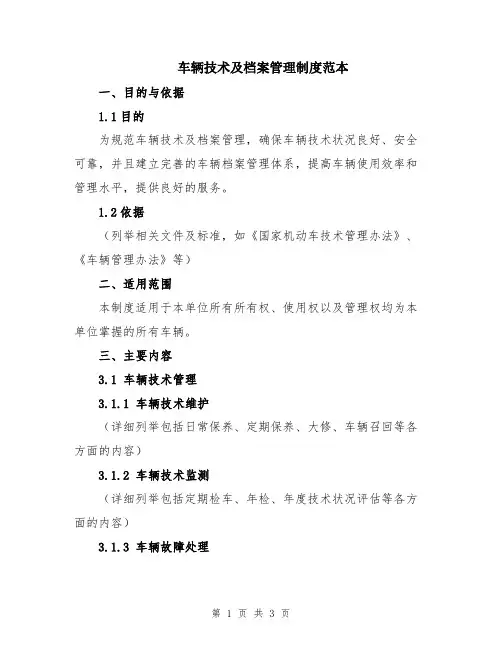 车辆技术及档案管理制度范本

一、目的与依据

1.1 目的

为规范车辆技术及档案管理，确保车辆技术状况良好、安全可靠，并且建立完善的车辆档案管理体系，提高车辆使用效率和管理水平，提供良好的服务。

1.2 依据

（列举相关文件及标准，如《国家机动车技术管理办法》、《车辆管理办法》等）

二、适用范围

本制度适用于本单位所有所有权、使用权以及管理权均为本单位掌握的所有车辆。

三、主要内容

3.1 车辆技术管理

3.1.1 车辆技术维护

（详细列举包括日常保养、定期保养、大修、车辆召回等各方面的内容）

3.1.2 车辆技术监测

（详细列举包括定期检车、年检、年度技术状况评估等各方面的内容）

3.1.3 车辆故障处理

第 1 页 共 3 页